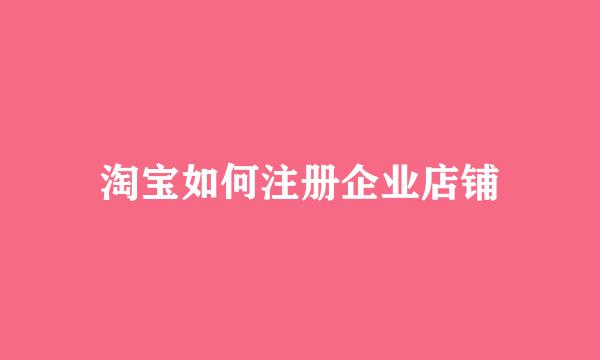 淘宝如何注册企业店铺